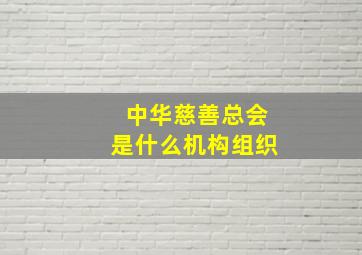 中华慈善总会
是什么机构组织